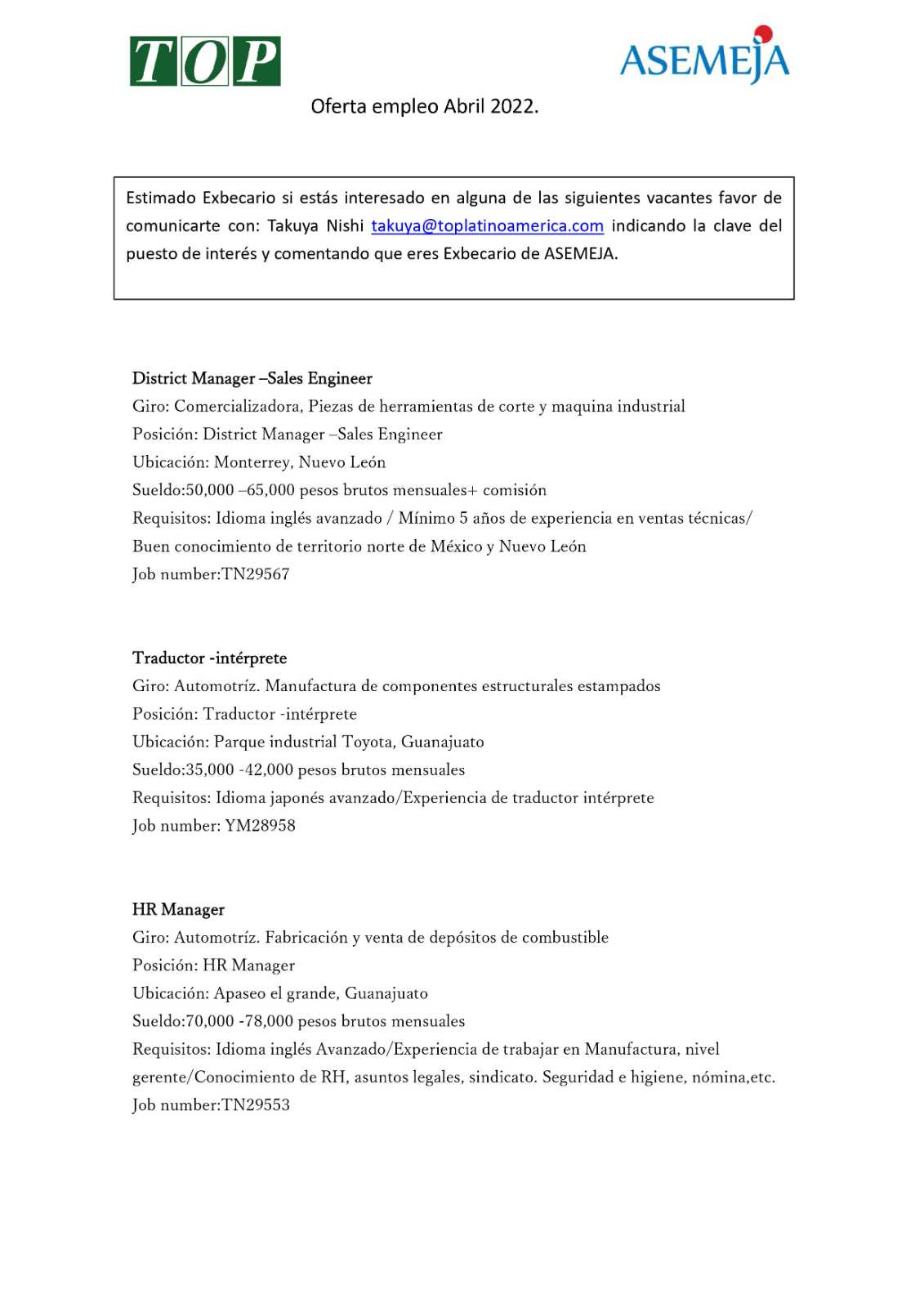 TOP

ASEMEJA

Oferta empleo Abril 2022.

Estimado Exbecario si estás interesado en alguna de las siguientes vacantes favor de comunicarte con: Takuya Nishi takuya@toplatinoamerica.com indicando la clave del puesto de interés y comentando que eres Exbecario de ASEMEJA.

District Manager –Sales Engineer
Giro: Comercializadora, Piezas de herramientas de corte y maquina industrial
Posición: District Manager –Sales Engineer
Ubicación: Monterrey, Nuevo León
Sueldo:50,000 –65,000 pesos brutos mensuales+ comisión
Requisitos: Idioma inglés avanzado / Mínimo 5 años de experiencia en ventas técnicas/ Buen conocimiento de territorio norte de México y Nuevo León
Job number:TN29567

Traductor -intérprete
Giro: Automotríz. Manufactura de componentes estructurales estampados
Posición: Traductor -intérprete
Ubicación: Parque industrial Toyota, Guanajuato
Sueldo:35,000 -42,000 pesos brutos mensuales
Requisitos: Idioma japonés avanzado/Experiencia de traductor intérprete
Job number: YM28958

HR Manager
Giro: Automotríz. Fabricación y venta de depósitos de combustible
Posición: HR Manager
Ubicación: Apaseo el grande, Guanajuato
Sueldo:70,000 -78,000 pesos brutos mensuales
Requisitos: Idioma inglés Avanzado/Experiencia de trabajar en Manufactura, nivel gerente/Conocimiento de RH, asuntos legales, sindicato. Seguridad e higiene, nómina,etc.
Job number:TN29553